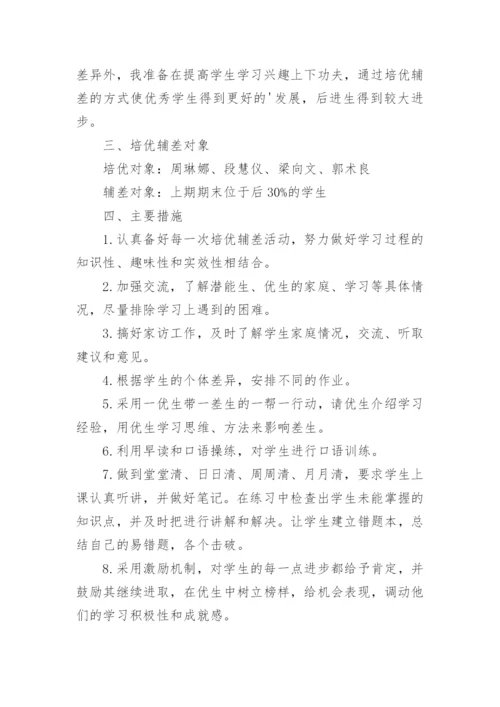 差异外，我准备在提高学生学习兴趣上下功夫，通过培优辅差的方式使优秀学生得到更好的'发展，后进生得到较大进步。

三、培优辅差对象

培优对象：周琳娜、段慧仪、梁向文、郭术良

辅差对象：上期期末位于后30%的学生

四、主要措施

1.认真备好每一次培优辅差活动，努力做好学习过程的知识性、趣味性和实效性相结合。

2.加强交流，了解潜能生、优生的家庭、学习等具体情况，尽量排除学习上遇到的困难。

3.搞好家访工作，及时了解学生家庭情况，交流、听取建议和意见。

4.根据学生的个体差异，安排不同的作业。

5.采用一优生带一差生的一帮一行动，请优生介绍学习经验，用优生学习思维、方法来影响差生。

6.利用早读和口语操练，对学生进行口语训练。

7.做到堂堂清、日日清、周周清、月月清，要求学生上课认真听讲，并做好笔记。在练习中检查出学生未能掌握的知识点，并及时把进行讲解和解决。让学生建立错题本，总结自己的易错题，各个击破。

8.采用激励机制，对学生的每一点进步都给予肯定，并鼓励其继续进取，在优生中树立榜样，给机会表现，调动他们的学习积极性和成就感。